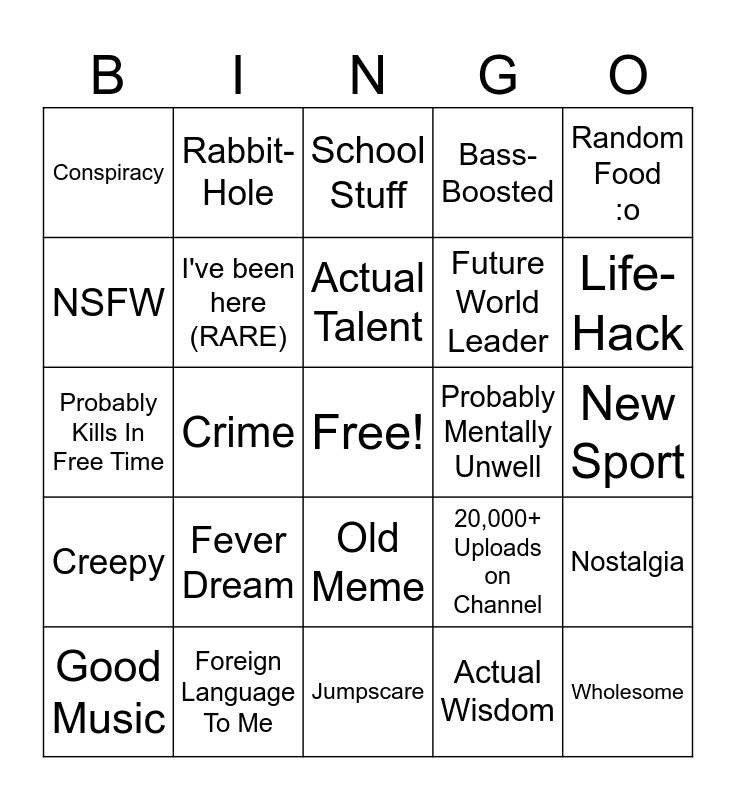 | B | I | N | G | O |
|---|---|---|---|---|
| Conspiracy | Rabbit-Hole | School Stuff | Bass-Boosted | Random Food :o |
| NSFW | I've been here (RARE) | Actual Talent | Future World Leader | Life-Hack |
| Probably Kills In Free Time | Crime | Free! | Probably Mentally Unwell | New Sport |
| Creepy | Fever Dream | Old Meme | 20,000+ Uploads on Channel | Nostalgia |
| Good Music | Foreign Language To Me | Jumpscare | Actual Wisdom | Wholesome |